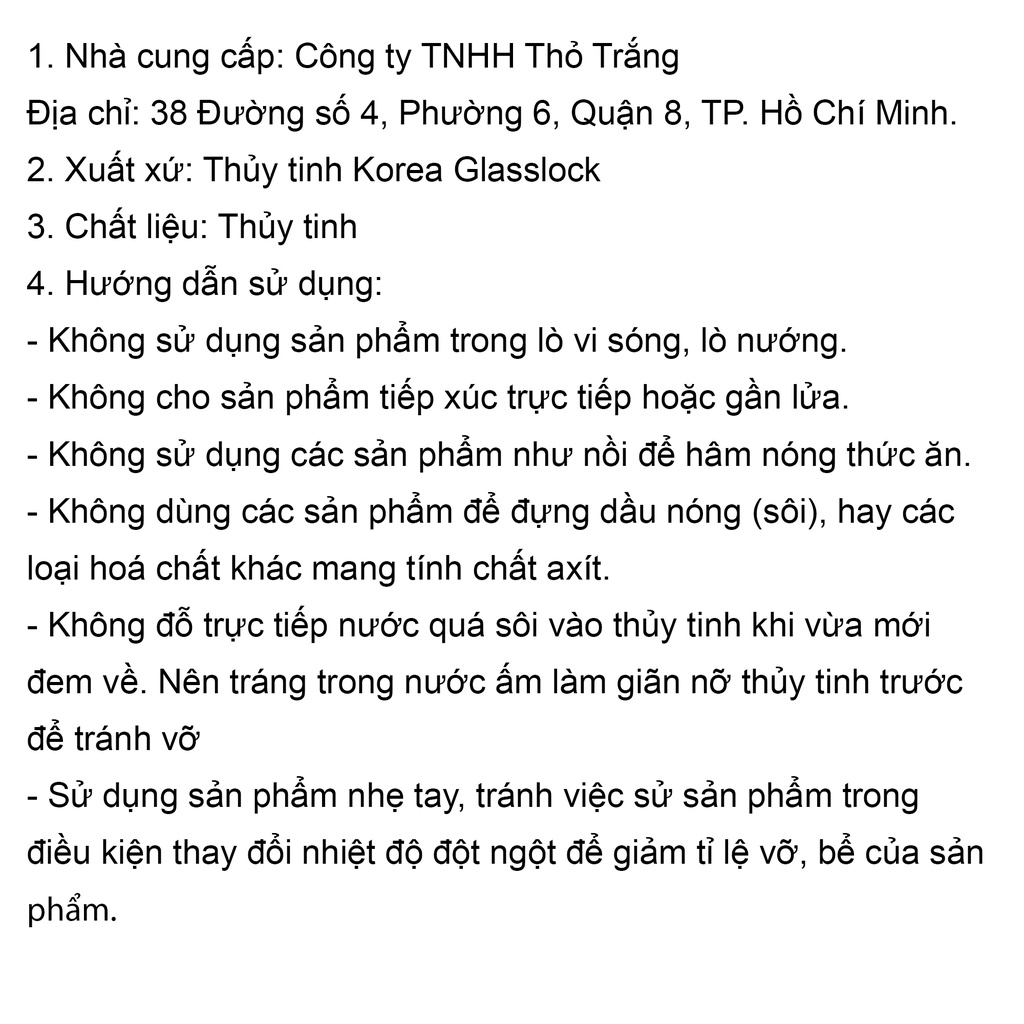 1. Nhà cung cấp: Công ty TNHH Thỏ Trắng
Địa chỉ: 38 Đường số 4, Phường 6, Quận 8, TP. Hồ Chí Minh.
2. Xuất xứ: Thủy tinh Korea Glasslock
3. Chất liệu: Thủy tinh
4. Hướng dẫn sử dụng:
- Không sử dụng sản phẩm trong lò vi sóng, lò nướng.
- Không cho sản phẩm tiếp xúc trực tiếp hoặc gần lửa.
- Không sử dụng các sản phẩm như nồi để hâm nóng thức ăn.
- Không dùng các sản phẩm để đựng dầu nóng (sôi), hay các loại hoá chất khác mang tính chất axít.
- Không đỗ trực tiếp nước quá sôi vào thủy tinh khi vừa mới đem về. Nên tráng trong nước ấm làm giãn nỡ thủy tinh trước để tránh vỡ
- Sử dụng sản phẩm nhẹ tay, tránh việc sử sản phẩm trong điều kiện thay đổi nhiệt độ đột ngột để giảm tỉ lệ vỡ, bể của sản phẩm.